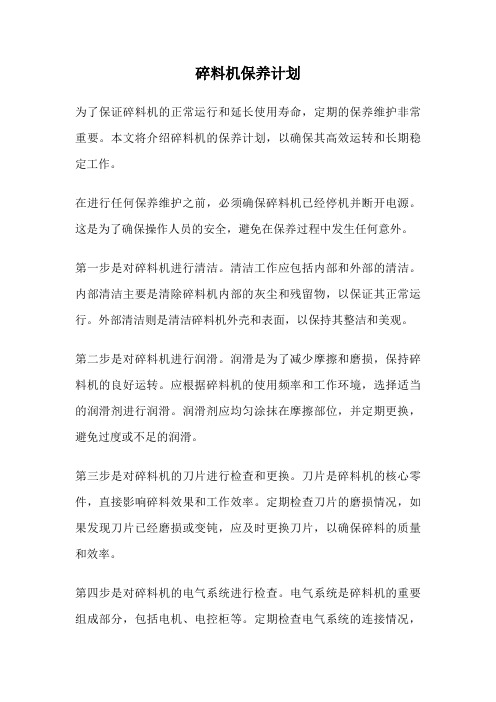 碎料机保养计划

为了保证碎料机的正常运行和延长使用寿命，定期的保养维护非常重要。本文将介绍碎料机的保养计划，以确保其高效运转和长期稳定工作。

在进行任何保养维护之前，必须确保碎料机已经停机并断开电源。这是为了确保操作人员的安全，避免在保养过程中发生任何意外。

第一步是对碎料机进行清洁。清洁工作应包括内部和外部的清洁。内部清洁主要是清除碎料机内部的灰尘和残留物，以保证其正常运行。外部清洁则是清洁碎料机外壳和表面，以保持其整洁和美观。

第二步是对碎料机进行润滑。润滑是为了减少摩擦和磨损，保持碎料机的良好运转。应根据碎料机的使用频率和工作环境，选择适当的润滑剂进行润滑。润滑剂应均匀涂抹在摩擦部位，并定期更换，避免过度或不足的润滑。

第三步是对碎料机的刀片进行检查和更换。刀片是碎料机的核心零件，直接影响碎料效果和工作效率。定期检查刀片的磨损情况，如果发现刀片已经磨损或变钝，应及时更换刀片，以确保碎料的质量和效率。

第四步是对碎料机的电气系统进行检查。电气系统是碎料机的重要组成部分，包括电机、电控柜等。定期检查电气系统的连接情况，